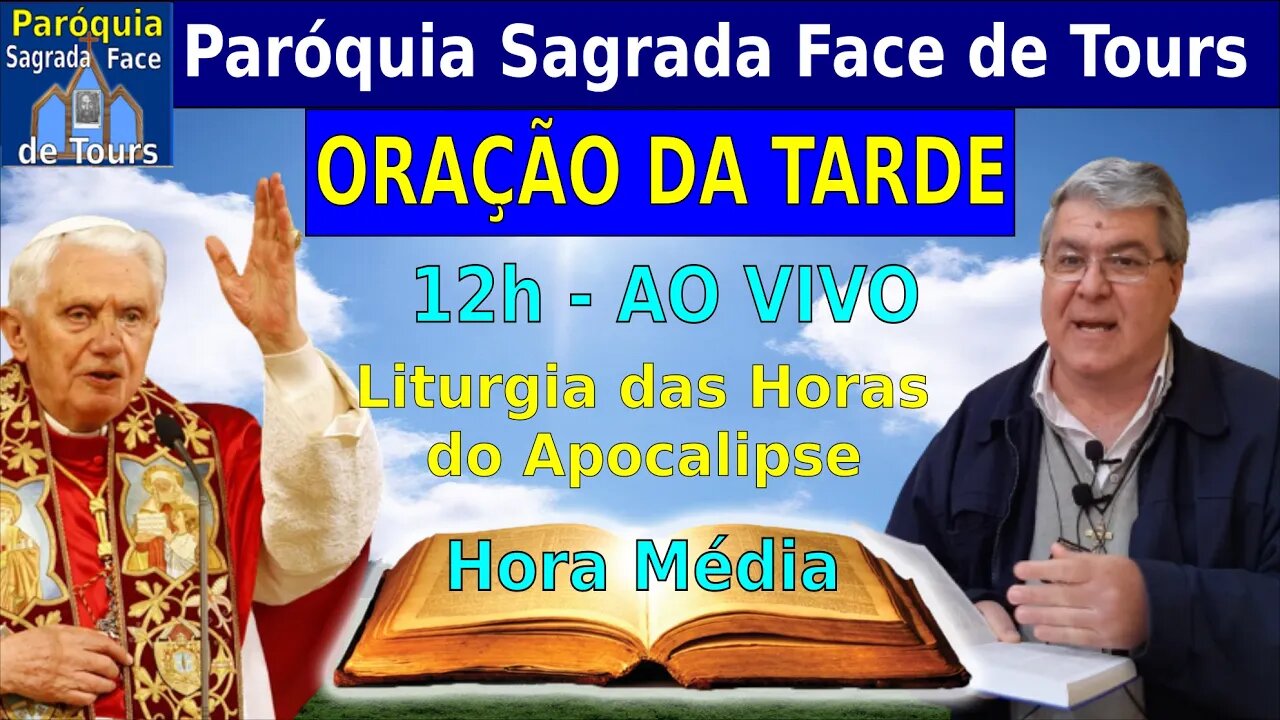 Paróquia Sagrada Face de Tours

Paróquia Sagrada Face de Tours

ORAÇÃO DA TARDE

12h - AO VIVO

Liturgia das Horas do Apocalipse

Hora Média